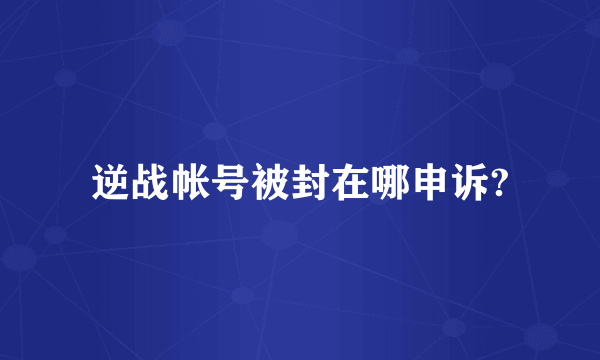 逆战帐号被封在哪申诉?